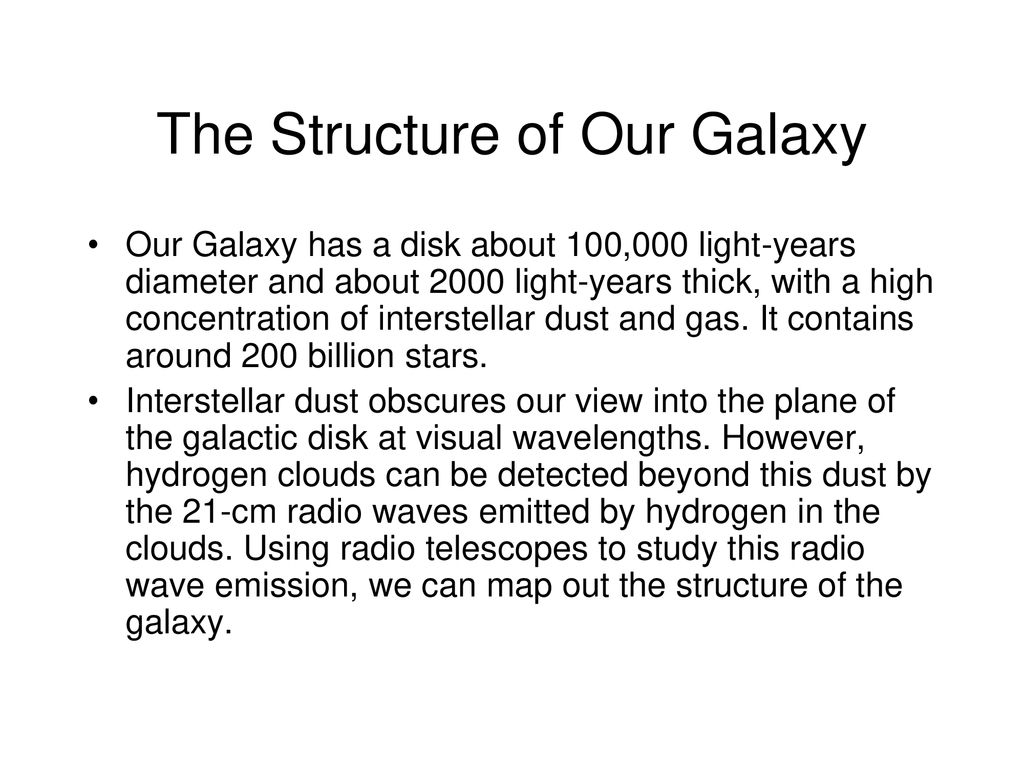 The Structure of Our Galaxy

• Our Galaxy has a disk about 100,000 light-years diameter and about 2000 light-years thick, with a high concentration of interstellar dust and gas. It contains around 200 billion stars.

• Interstellar dust obscures our view into the plane of the galactic disk at visual wavelengths. However, hydrogen clouds can be detected beyond this dust by the 21-cm radio waves emitted by hydrogen in the clouds. Using radio telescopes to study this radio wave emission, we can map out the structure of the galaxy.